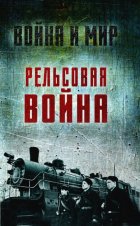 ВОЙНА И МИР

РЕЛЬСОВАЯ ВОЙНА